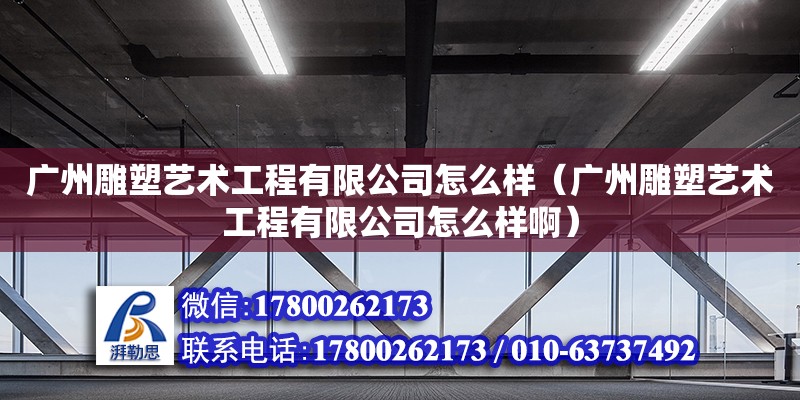 广州雕塑艺术工程有限公司怎么样（广州雕塑艺术工程有限公司怎么样啊）

湃勒思

微信:17800262173

联系电话:17800262173 / 010-63737492